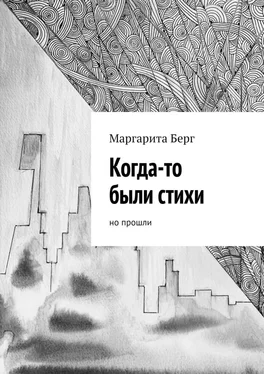 Маргарита Берг

Когда-то были стихи

но прошли